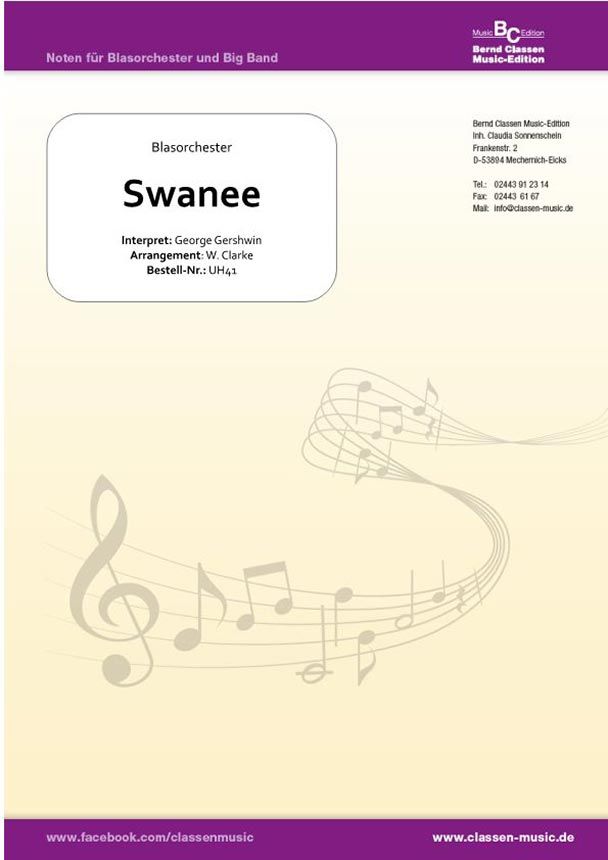 Noten für Blasorchester und Big Band

Music BC Edition
Bernd Classen
Music-Edition

Blasorchester

Swanee

Interpret: George Gershwin
Arrangement: W. Clarke
Bestell-Nr.: UH41

Bernd Classen Music-Edition
Inh. Claudia Sonnenschein
Frankenstr. 2
D-53894 Mechernich-Eicks

Tel.: 02443 91 23 14
Fax: 02443 61 67
Mail: info@classen-music.de

www.facebook.com/classenmusic

www.classen-music.de